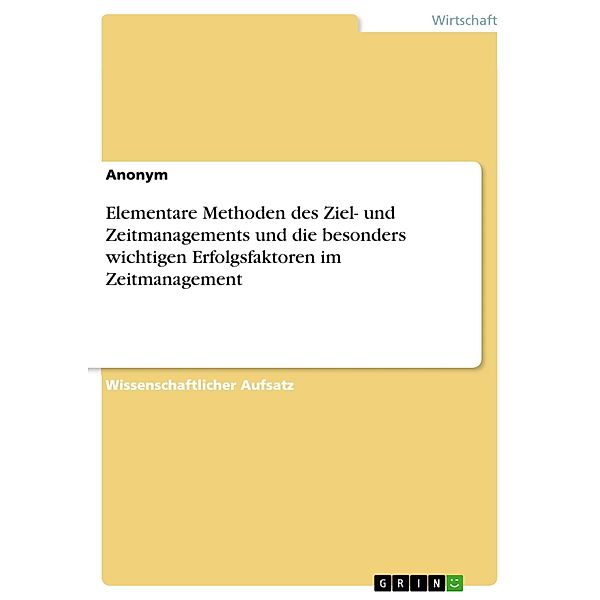 Wirtschaft

Anonym

Elementare Methoden des Ziel- und Zeitmanagements und die besonders wichtigen Erfolgsfaktoren im Zeitmanagement

Wissenschaftlicher Aufsatz

GRIN